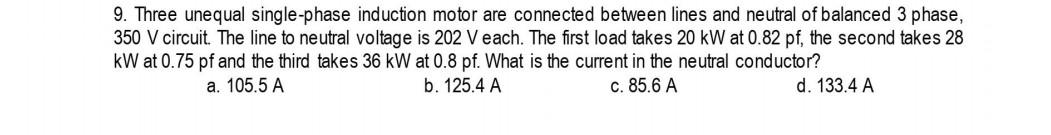 9. Three unequal single-phase induction motor are connected between lines and neutral of balanced 3 phase, 350 V circuit. The line to neutral voltage is 202 V each. The first load takes 20 kW at 0.82 pf, the second takes 28 kW at 0.75 pf and the third takes 36 kW at 0.8 pf. What is the current in the neutral conductor?

a. 105.5 A
b. 125.4 A
c. 85.6 A
d. 133.4 A